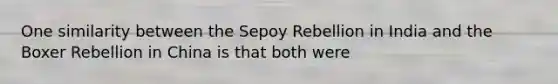 One similarity between the Sepoy Rebellion in India and the Boxer Rebellion in China is that both were